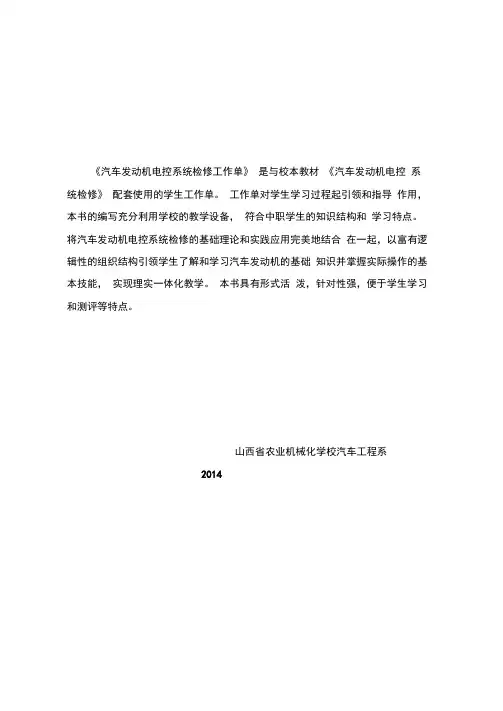 《汽车发动机电控系统检修工作单》 是与校本教材 《汽车发动机电控 系统检修》 配套使用的学生工作单。 工作单对学生学习过程起引领和指导 作用，本书的编写充分利用学校的教学设备， 符合中职学生的知识结构和 学习特点。将汽车发动机电控系统检修的基础理论和实践应用完美地结合 在一起，以富有逻辑性的组织结构引领学生了解和学习汽车发动机的基础 知识并掌握实际操作的基本技能， 实现理实一体化教学。 本书具有形式活 泼，针对性强，便于学生学习和测评等特点。

山西省农业机械化学校汽车工程系

2014